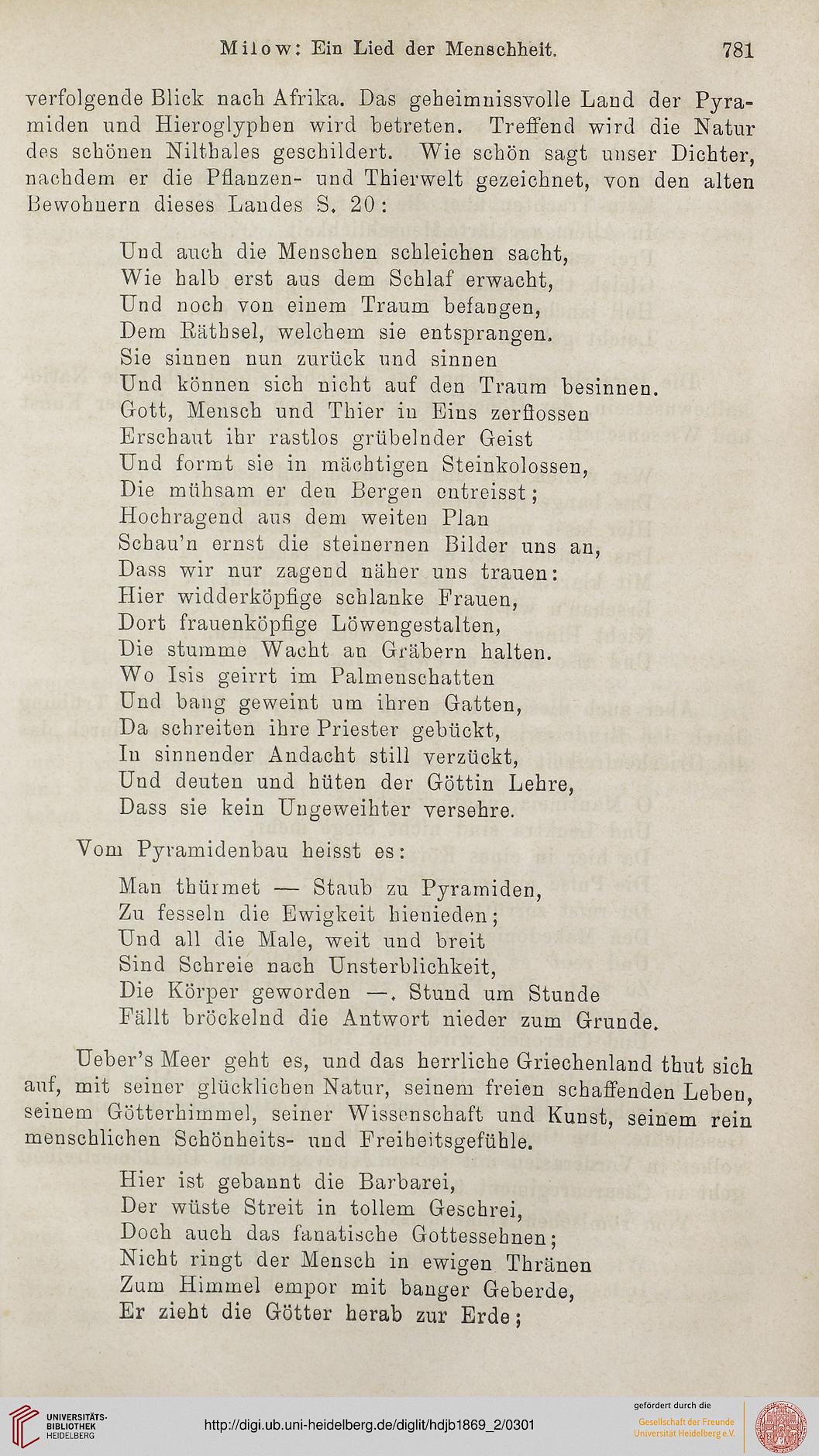 Milow: Ein Lied der Menschheit. 781

verfolgende Blick nach Afrika. Das geheimnissvolle Land der Pyramiden und Hieroglyphen wird betreten. Treffend wird die Natur des schönen Nilthales geschildert. Wie schön sagt unser Dichter, nachdem er die Pflanzen- und Thierwelt gezeichnet, von den alten Bewohnern dieses Landes S. 20:

Und auch die Menschen schleichen sacht,
Wie halb erst aus dem Schlaf erwacht,
Und noch von einem Traum befangen,
Dem Räthsel, welchem sie entsprangen.
Sie sinnen nun zurück und sinnen
Und können sich nicht auf den Traum besinnen.
Gott, Mensch und Thier in Eins zerflossen
Erschaut ihr rastlos grübelnder Geist
Und formt sie in mächtigen Steinkolossen,
Die mühsam er den Bergen entreisst;
Hochragend aus dem weiten Plan
Schau'n ernst die steinernen Bilder uns an,
Dass wir nur zagend näher uns trauen:
Hier widderköpfige schlanke Frauen,
Dort frauenköpfige Löwengestalten,
Die stumme Wacht an Gräbern halten.
Wo Isis geirrt im Palmenschatten
Und bang geweint um ihren Gatten,
Da schreiten ihre Priester gebückt,
In sinnender Andacht still verzückt,
Und deuten und hüten der Göttin Lehre,
Dass sie kein Ungeweihter versehre.

Vom Pyramidenbau heisst es:

Man thürmet — Staub zu Pyramiden,
Zu fesseln die Ewigkeit hienieden;
Und all die Male, weit und breit
Sind Schreie nach Unsterblichkeit,
Die Körper geworden —. Stund um Stunde
Fällt bröckelnd die Antwort nieder zum Grunde.

Ueber's Meer geht es, und das herrliche Griechenland thut sich auf, mit seiner glücklichen Natur, seinem freien schaffenden Leben, seinem Götterhimmel, seiner Wissenschaft und Kunst, seinem rein menschlichen Schönheits- und Freiheitsgefühle.

Hier ist gebannt die Barbarei,
Der wüste Streit in tollem Geschrei,
Doch auch das fanatische Gottessehnen;
Nicht ringt der Mensch in ewigen Thränen
Zum Himmel empor mit banger Geberde,
Er zieht die Götter herab zur Erde;

UNIVERSITÄTS-BIBLIOTHEK HEIDELBERG
http://digi.ub.uni-heidelberg.de/diglit/hdjb1869_2/0301
gefördert durch die Gesellschaft der Freunde Universität Heidelberg e.V.